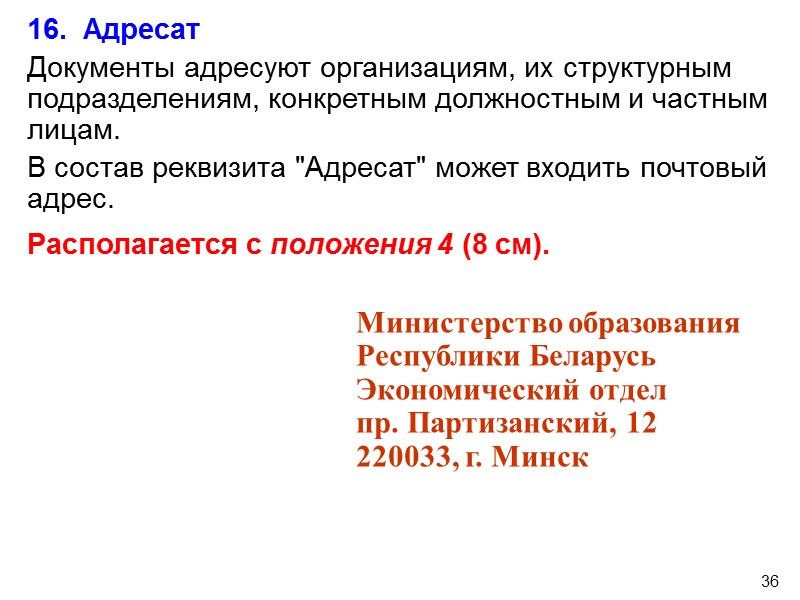 16. Адресат

Документы адресуют организациям, их структурным подразделениям, конкретным должностным и частным лицам.

В состав реквизита "Адресат" может входить почтовый адрес.

Располагается с положения 4 (8 см).

Министерство образования
Республики Беларусь
Экономический отдел
пр. Партизанский, 12
220033, г. Минск

36